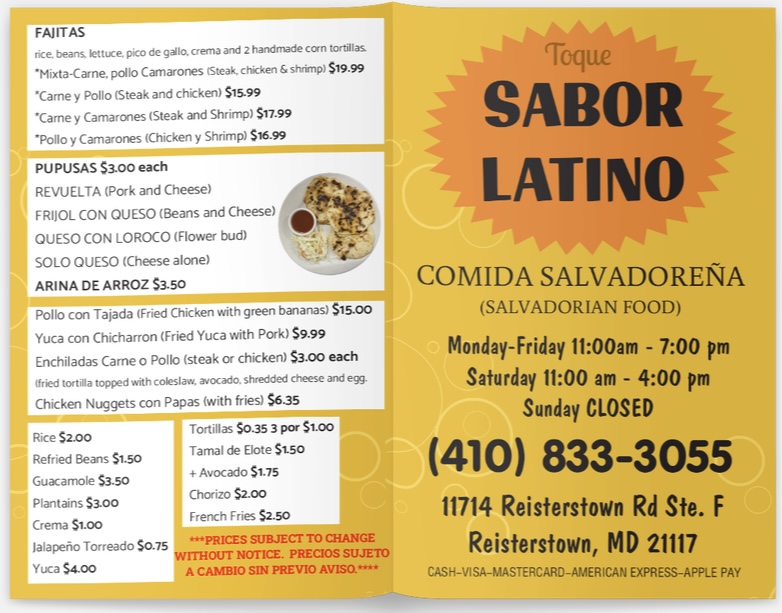 FAJITAS
rice, beans, lettuce, pico de gallo, crema and 2 handmade corn tortillas.
*Mixta-Carne, pollo Camarones (Steak, chicken & shrimp) $19.99
*Carne y Pollo (Steak and chicken) $15.99
*Carne y Camarones (Steak and Shrimp) $17.99
*Pollo y Camarones (Chicken y Shrimp) $16.99

PUPUSAS $3.00 each
REVUELTA (Pork and Cheese)
FRIJOL CON QUESO (Beans and Cheese)
QUESO CON LOROCO (Flower bud)
SOLO QUESO (Cheese alone)
ARINA DE ARROZ $3.50

Pollo con Tajada (Fried Chicken with green bananas) $15.00
Yuca con Chicharron (Fried Yuca with Pork) $9.99
Enchiladas Carne o Pollo (steak or chicken) $3.00 each
(fried tortilla topped with coleslaw, avocado, shredded cheese and egg.
Chicken Nuggets con Papas (with fries) $6.35

Rice $2.00
Refried Beans $1.50
Guacamole $3.50
Plantains $3.00
Crema $1.00
Jalapeño Torreado $0.75
Yuca $4.00

Tortillas $0.35 3 por $1.00
Tamal de Elote $1.50
+ Avocado $1.75
Chorizo $2.00
French Fries $2.50

***PRICES SUBJECT TO CHANGE WITHOUT NOTICE. PRECIOS SUJETO A CAMBIO SIN PREVIO AVISO.****

Toque
SABOR LATINO

COMIDA SALVADOREÑA
(SALVADORIAN FOOD)

Monday-Friday 11:00am - 7:00 pm
Saturday 11:00 am - 4:00 pm
Sunday CLOSED

(410) 833-3055

11714 Reisterstown Rd Ste. F
Reisterstown, MD 21117

CASH-VISA-MASTERCARD-AMERICAN EXPRESS-APPLE PAY